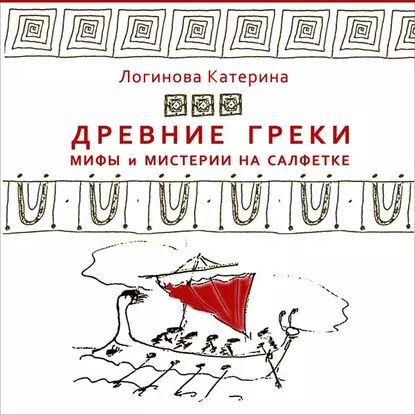 Логинова Катерина

ДРЕВНИЕ ГРЕКИ
МИФЫ и МИСТЕРИИ НА САЛФЕТКЕ